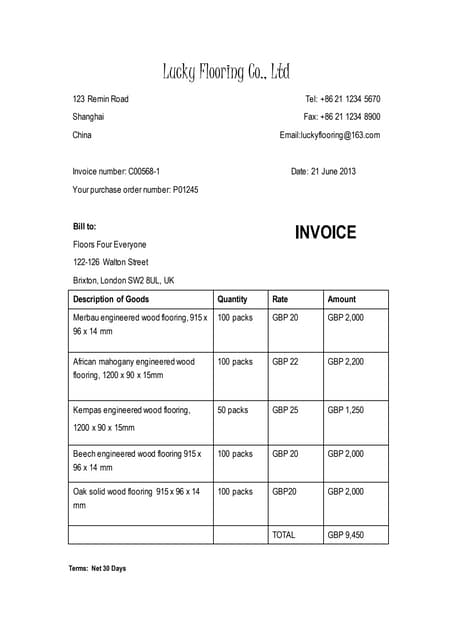 Lucky Flooring Co., Ltd

123 Remin Road

Shanghai

China

Tel: +86 21 1234 5670

Fax: +86 21 1234 8900

Email:luckyflooring@163.com

Invoice number: C00568-1

Date: 21 June 2013

Your purchase order number: P01245

Bill to:

Floors Four Everyone

122-126 Walton Street

Brixton, London SW2 8UL, UK

INVOICE

| Description of Goods | Quantity | Rate | Amount |
|---|---|---|---|
| Merbau engineered wood flooring, 915 x 96 x 14 mm | 100 packs | GBP 20 | GBP 2,000 |
| African mahogany engineered wood flooring, 1200 x 90 x 15mm | 100 packs | GBP 22 | GBP 2,200 |
| Kempas engineered wood flooring, 1200 x 90 x 15mm | 50 packs | GBP 25 | GBP 1,250 |
| Beech engineered wood flooring 915 x 96 x 14 mm | 100 packs | GBP 20 | GBP 2,000 |
| Oak solid wood flooring 915 x 96 x 14 mm | 100 packs | GBP20 | GBP 2,000 |
| | | TOTAL | GBP 9,450 |

Terms: Net 30 Days